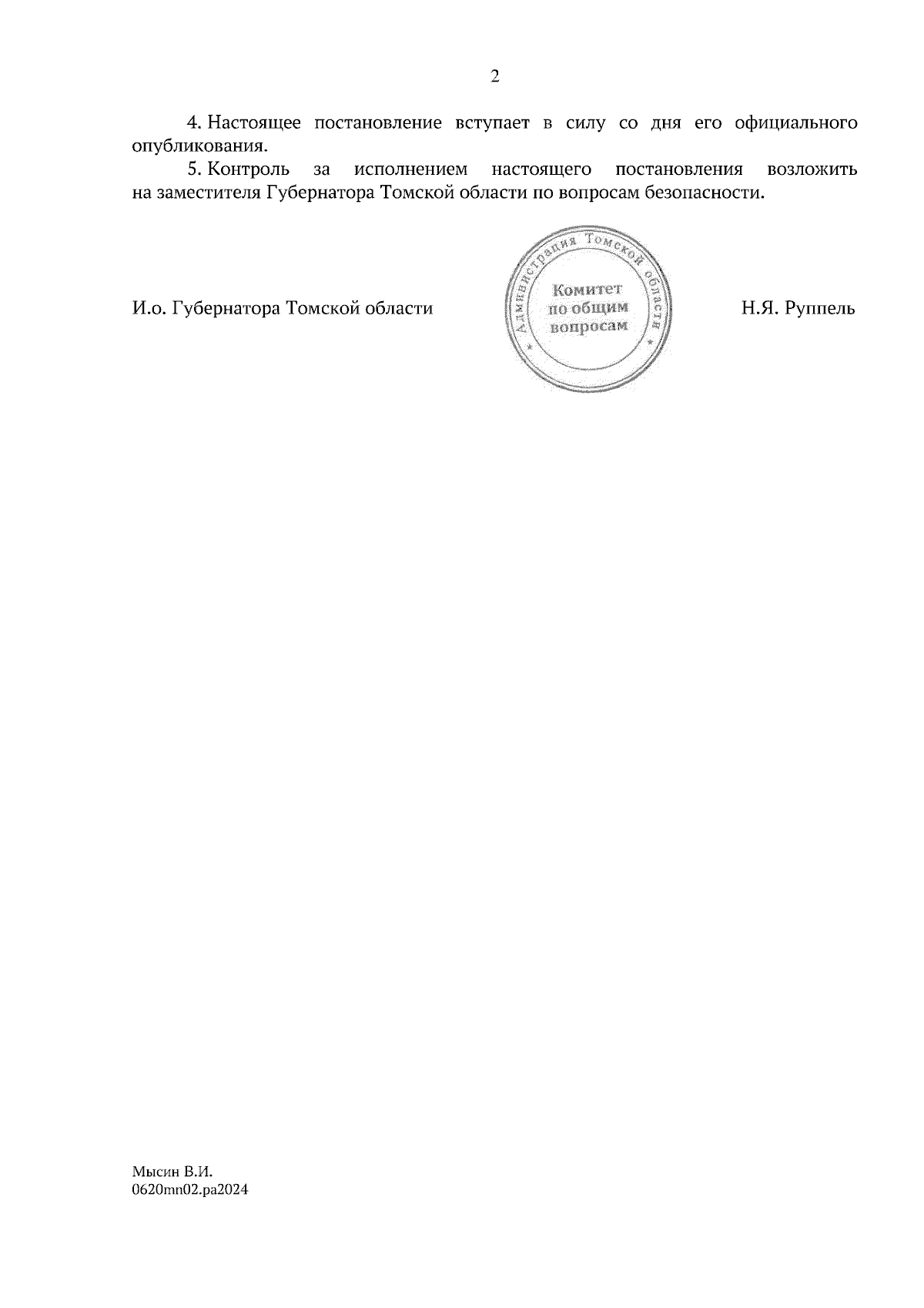 2

4. Настоящее постановление вступает в силу со дня его официального опубликования.

5. Контроль за исполнением настоящего постановления возложить на заместителя Губернатора Томской области по вопросам безопасности.

И.о. Губернатора Томской области

Администрация Томской области
Комитет по общим вопросам

Н.Я. Руппель

Мысин В.И.
0620mn02.pa2024